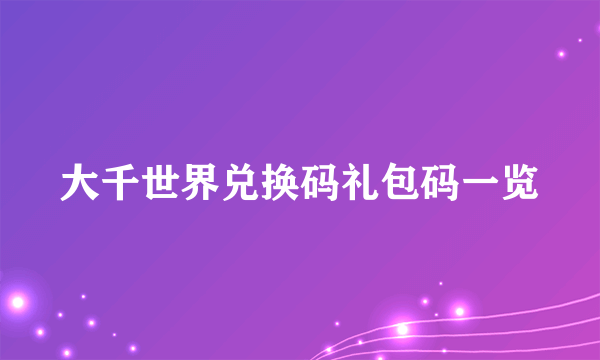 大千世界兑换码礼包码一览